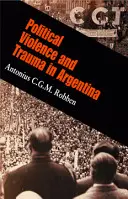 CGT

Political Violence and Trauma in Argentina

Antonius C.G.M. Robben